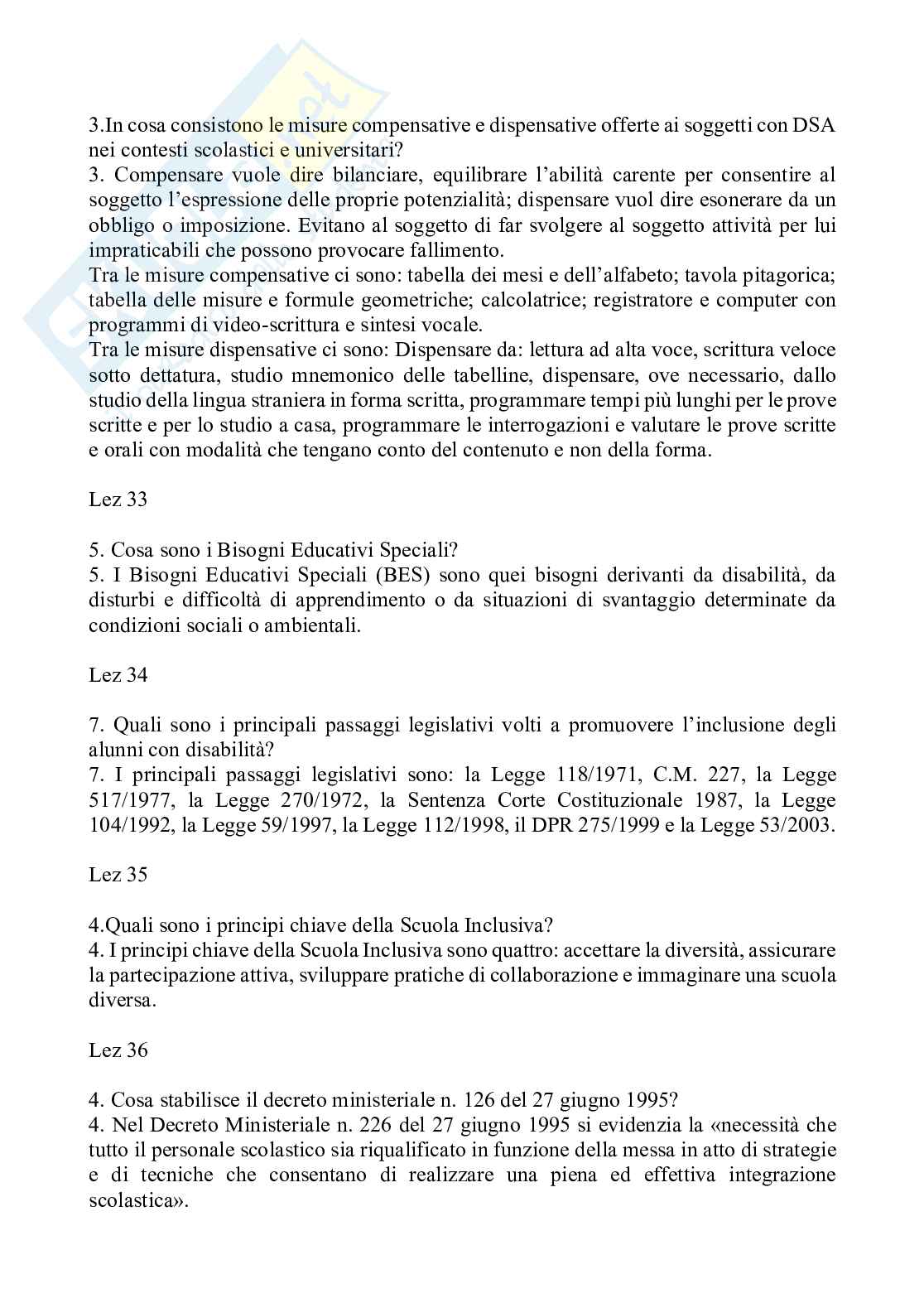 3.In cosa consistono le misure compensative e dispensative offerte ai soggetti con DSA nei contesti scolastici e universitari?
3. Compensare vuole dire bilanciare, equilibrare l'abilità carente per consentire al soggetto l'espressione delle proprie potenzialità; dispensare vuol dire esonerare da un obbligo o imposizione. Evitano al soggetto di far svolgere al soggetto attività per lui impraticabili che possono provocare fallimento.
Tra le misure compensative ci sono: tabella dei mesi e dell'alfabeto; tavola pitagorica; tabella delle misure e formule geometriche; calcolatrice; registratore e computer con programmi di video-scrittura e sintesi vocale.
Tra le misure dispensative ci sono: Dispensare da: lettura ad alta voce, scrittura veloce sotto dettatura, studio mnemonico delle tabelline, dispensare, ove necessario, dallo studio della lingua straniera in forma scritta, programmare tempi più lunghi per le prove scritte e per lo studio a casa, programmare le interrogazioni e valutare le prove scritte e orali con modalità che tengano conto del contenuto e non della forma.

Lez 33

5. Cosa sono i Bisogni Educativi Speciali?
5. I Bisogni Educativi Speciali (BES) sono quei bisogni derivanti da disabilità, da disturbi e difficoltà di apprendimento o da situazioni di svantaggio determinate da condizioni sociali o ambientali.

Lez 34

7. Quali sono i principali passaggi legislativi volti a promuovere l'inclusione degli alunni con disabilità?
7. I principali passaggi legislativi sono: la Legge 118/1971, C.M. 227, la Legge 517/1977, la Legge 270/1972, la Sentenza Corte Costituzionale 1987, la Legge 104/1992, la Legge 59/1997, la Legge 112/1998, il DPR 275/1999 e la Legge 53/2003.

Lez 35

4.Quali sono i principi chiave della Scuola Inclusiva?
4. I principi chiave della Scuola Inclusiva sono quattro: accettare la diversità, assicurare la partecipazione attiva, sviluppare pratiche di collaborazione e immaginare una scuola diversa.

Lez 36

4. Cosa stabilisce il decreto ministeriale n. 126 del 27 giugno 1995?
4. Nel Decreto Ministeriale n. 226 del 27 giugno 1995 si evidenzia la «necessità che tutto il personale scolastico sia riqualificato in funzione della messa in atto di strategie e di tecniche che consentano di realizzare una piena ed effettiva integrazione scolastica».